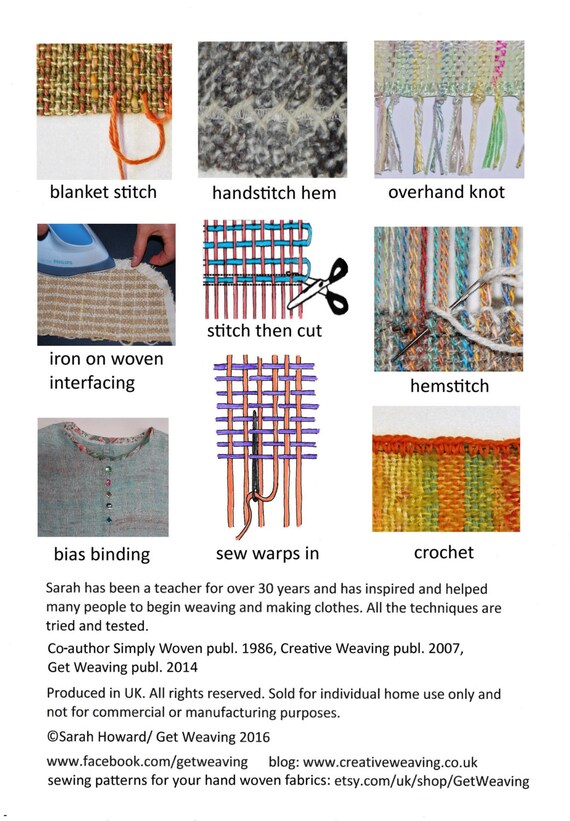 blanket stitch

handstitch hem

overhand knot

PHILIPS

iron on woven interfacing

stitch then cut

hemstitch

bias binding

sew warps in

crochet

Sarah has been a teacher for over 30 years and has inspired and helped many people to begin weaving and making clothes. All the techniques are tried and tested.

Co-author Simply Woven publ. 1986, Creative Weaving publ. 2007, Get Weaving publ. 2014

Produced in UK. All rights reserved. Sold for individual home use only and not for commercial or manufacturing purposes.

©Sarah Howard/ Get Weaving 2016

www.facebook.com/getweaving blog: www.creativeweaving.co.uk
sewing patterns for your hand woven fabrics: etsy.com/uk/shop/GetWeaving